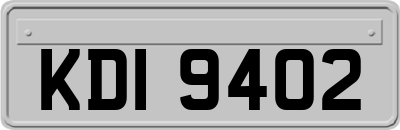 KDI 9402